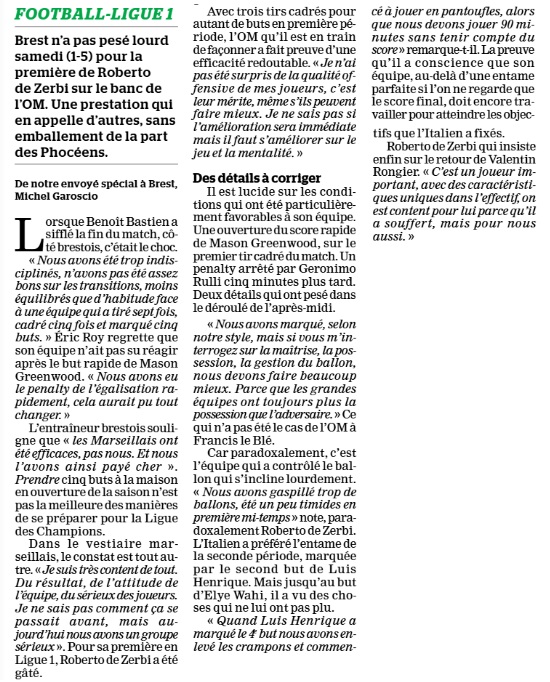 FOOTBALL-LIGUE 1

Brest n'a pas pesé lourd samedi (1-5) pour la première de Roberto de Zerbi sur le banc de l'OM. Une prestation qui en appelle d'autres, sans emballement de la part des Phocéens.

De notre envoyé spécial à Brest, Michel Garoscio

Lorsque Benoît Bastien a sifflé la fin du match, côté brestois, c'était le choc. « Nous avons été trop indisciplinés, n'avons pas été assez bons sur les transitions, moins équilibrés que d'habitude face à une équipe qui a tiré sept fois, cadré cinq fois et marqué cinq buts. » Éric Roy regrette que son équipe n'ait pas su réagir après le but rapide de Mason Greenwood. « Nous avons eu le penalty de l'égalisation rapidement, cela aurait pu tout changer. »

L'entraîneur brestois souligne que « les Marseillais ont été efficaces, pas nous. Et nous l'avons ainsi payé cher ». Prendre cinq buts à la maison en ouverture de la saison n'est pas la meilleure des manières de se préparer pour la Ligue des Champions.

Dans le vestiaire marseillais, le constat est tout autre. « Je suis très content de tout. Du résultat, de l'attitude de l'équipe, du sérieux des joueurs. Je ne sais pas comment ça se passait avant, mais aujourd'hui nous avons un groupe sérieux ». Pour sa première en Ligue 1, Roberto de Zerbi a été gâté.

Avec trois tirs cadrés pour autant de buts en première période, l'OM qu'il est en train de façonner a fait preuve d'une efficacité redoutable. « Je n'ai pas été surpris de la qualité offensive de mes joueurs, c'est leur mérite, même s'ils peuvent faire mieux. Je ne sais pas si l'amélioration sera immédiate mais il faut s'améliorer sur le jeu et la mentalité. »

Des détails à corriger

Il est lucide sur les conditions qui ont été particulièrement favorables à son équipe. Une ouverture du score rapide de Mason Greenwood, sur le premier tir cadré du match. Un penalty arrêté par Geronimo Rulli cinq minutes plus tard. Deux détails qui ont pesé dans le déroulé de l'après-midi.

« Nous avons marqué, selon notre style, mais si vous m'interrogez sur la maîtrise, la possession, la gestion du ballon, nous devons faire beaucoup mieux. Parce que les grandes équipes ont toujours plus la possession que l'adversaire. » Ce qui n'a pas été le cas de l'OM à Francis le Blé.

Car paradoxalement, c'est l'équipe qui a contrôlé le ballon qui s'incline lourdement. « Nous avons gaspillé trop de ballons, été un peu timides en première mi-temps » note, paradoxalement Roberto de Zerbi. L'Italien a préféré l'entame de la seconde période, marquée par le second but de Luis Henrique. Mais jusqu'au but d'Elye Wahi, il a vu des choses qui ne lui ont pas plu.

« Quand Luis Henrique a marqué le 4e but nous avons enlevé les crampons et commencé à jouer en pantoufles, alors que nous devons jouer 90 minutes sans tenir compte du score » remarque-t-il. La preuve qu'il a conscience que son équipe, au-delà d'une entame parfaite si l'on ne regarde que le score final, doit encore travailler pour atteindre les objectifs que l'Italien a fixés.

Roberto de Zerbi qui insiste enfin sur le retour de Valentin Rongier. « C'est un joueur important, avec des caractéristiques uniques dans l'effectif, on est content pour lui parce qu'il a souffert, mais pour nous aussi. »